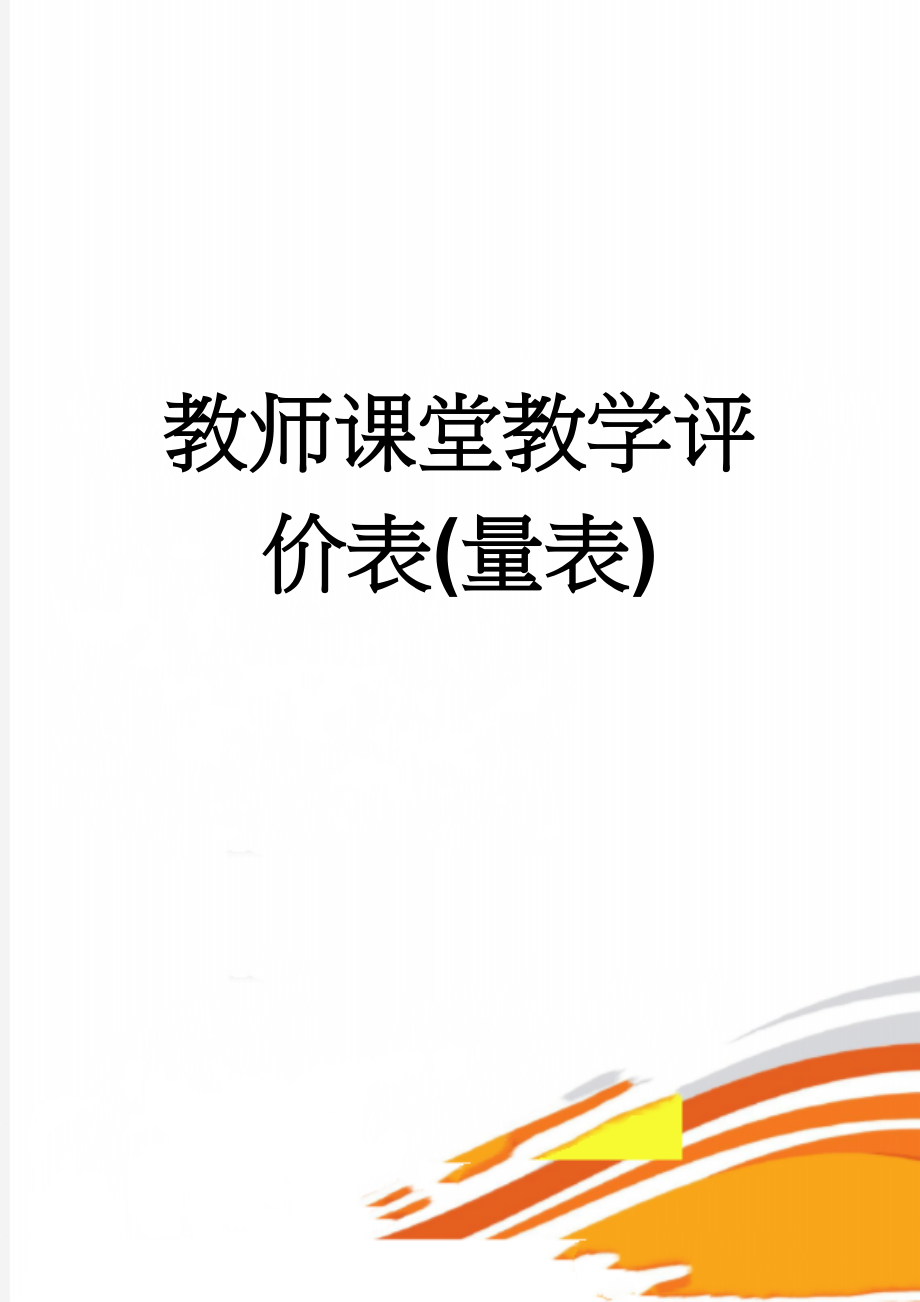 教师课堂教学评价表(量表)